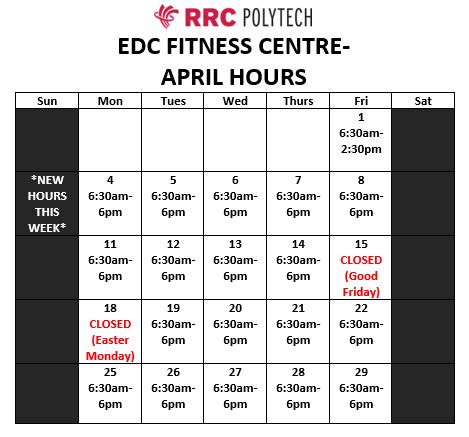 RRC POLYTECH

EDC FITNESS CENTRE-
APRIL HOURS

| Sun | Mon | Tues | Wed | Thurs | Fri | Sat |
|---|---|---|---|---|---|---|
| | | | | | 1 6:30am-2:30pm | |
| *NEW HOURS THIS WEEK* | 4 6:30am-6pm | 5 6:30am-6pm | 6 6:30am-6pm | 7 6:30am-6pm | 8 6:30am-6pm | |
| | 11 6:30am-6pm | 12 6:30am-6pm | 13 6:30am-6pm | 14 6:30am-6pm | 15 CLOSED (Good Friday) | |
| | 18 CLOSED (Easter Monday) | 19 6:30am-6pm | 20 6:30am-6pm | 21 6:30am-6pm | 22 6:30am-6pm | |
| | 25 6:30am-6pm | 26 6:30am-6pm | 27 6:30am-6pm | 28 6:30am-6pm | 29 6:30am-6pm | |